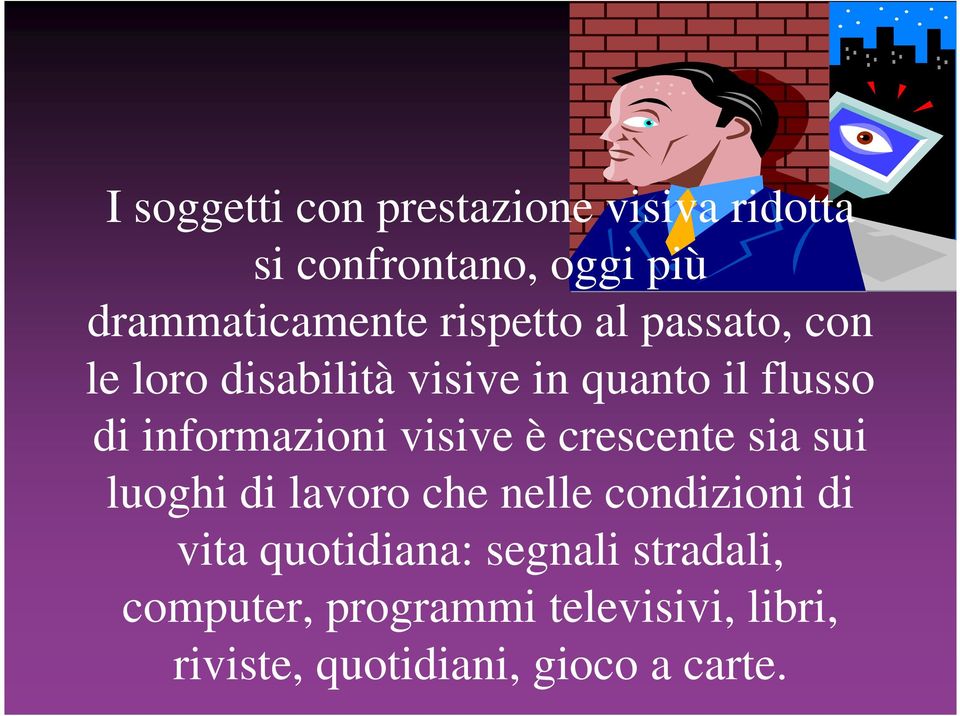 I soggetti con prestazione visiva ridotta si confrontano, oggi più drammaticamente rispetto al passato, con le loro disabilità visive in quanto il flusso di informazioni visive è crescente sia sui luoghi di lavoro che nelle condizioni di vita quotidiana: segnali stradali, computer, programmi televisivi, libri, riviste, quotidiani, gioco a carte.